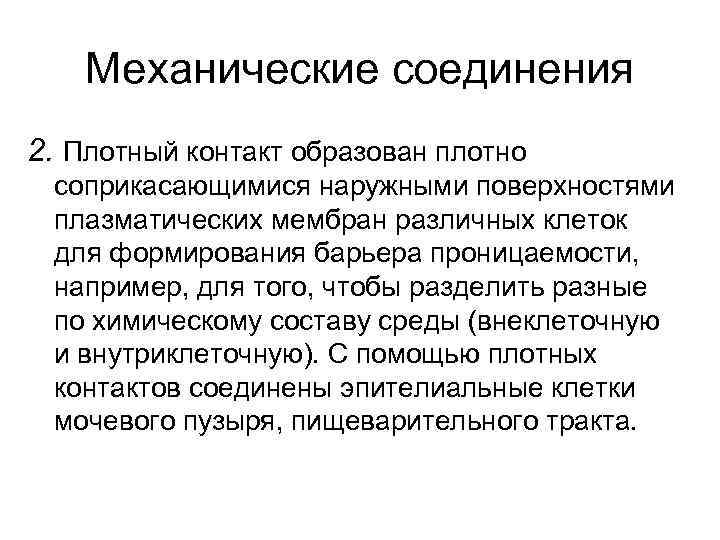 Механические соединения

2. Плотный контакт образован плотно соприкасающимися наружными поверхностями плазматических мембран различных клеток для формирования барьера проницаемости, например, для того, чтобы разделить разные по химическому составу среды (внеклеточную и внутриклеточную). С помощью плотных контактов соединены эпителиальные клетки мочевого пузыря, пищеварительного тракта.